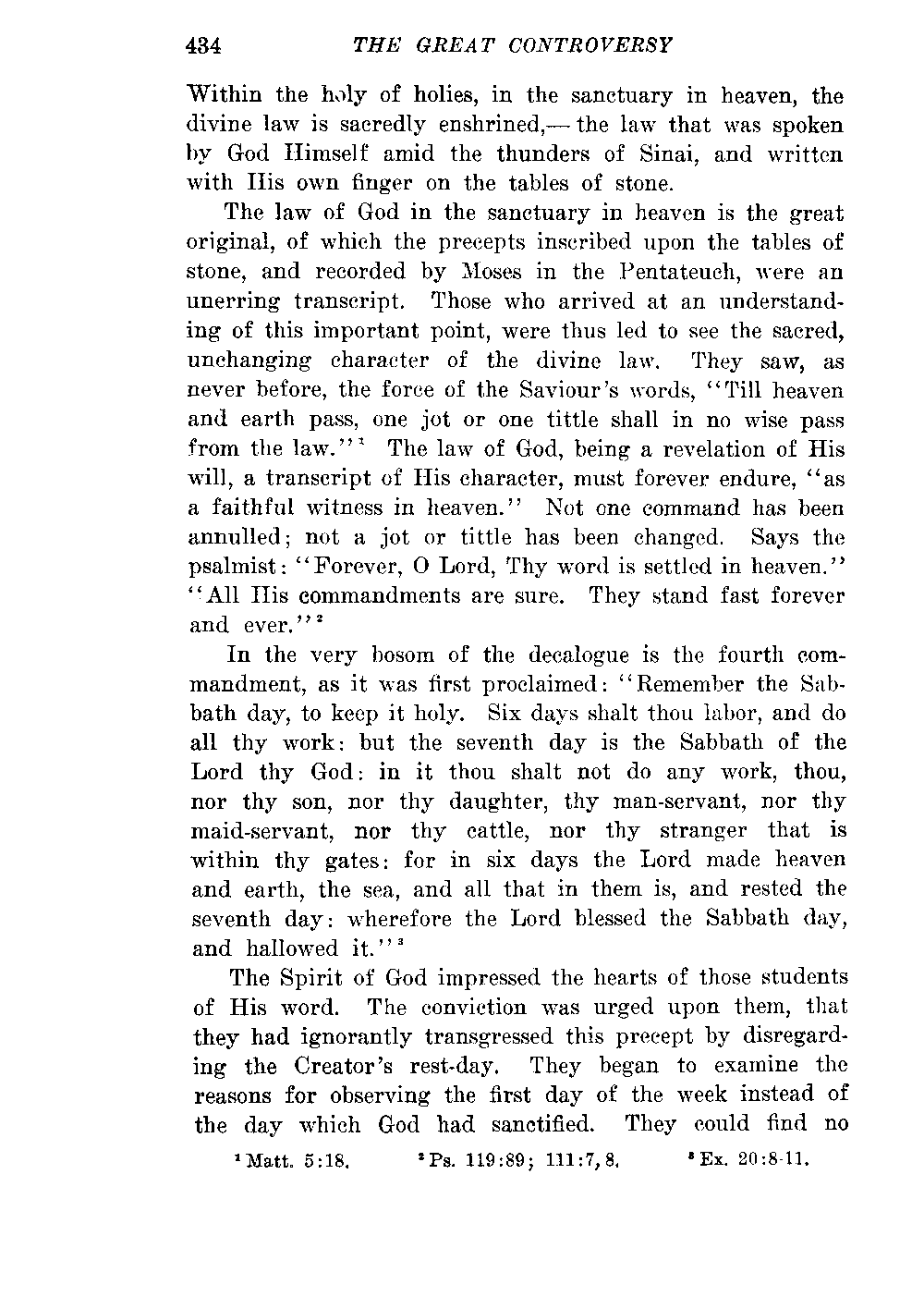 434 THE GREAT CONTROVERSY

Within the holy of holies, in the sanctuary in heaven, the divine law is sacredly enshrined,— the law that was spoken by God Himself amid the thunders of Sinai, and written with His own finger on the tables of stone.

The law of God in the sanctuary in heaven is the great original, of which the precepts inscribed upon the tables of stone, and recorded by Moses in the Pentateuch, were an unerring transcript. Those who arrived at an understanding of this important point, were thus led to see the sacred, unchanging character of the divine law. They saw, as never before, the force of the Saviour's words, "Till heaven and earth pass, one jot or one tittle shall in no wise pass from the law."$^1$ The law of God, being a revelation of His will, a transcript of His character, must forever endure, "as a faithful witness in heaven." Not one command has been annulled; not a jot or tittle has been changed. Says the psalmist: "Forever, O Lord, Thy word is settled in heaven." "All His commandments are sure. They stand fast forever and ever."$^2$

In the very bosom of the decalogue is the fourth commandment, as it was first proclaimed: "Remember the Sabbath day, to keep it holy. Six days shalt thou labor, and do all thy work: but the seventh day is the Sabbath of the Lord thy God: in it thou shalt not do any work, thou, nor thy son, nor thy daughter, thy man-servant, nor thy maid-servant, nor thy cattle, nor thy stranger that is within thy gates: for in six days the Lord made heaven and earth, the sea, and all that in them is, and rested the seventh day: wherefore the Lord blessed the Sabbath day, and hallowed it."$^3$

The Spirit of God impressed the hearts of those students of His word. The conviction was urged upon them, that they had ignorantly transgressed this precept by disregarding the Creator's rest-day. They began to examine the reasons for observing the first day of the week instead of the day which God had sanctified. They could find no

$^1$ Matt. 5:18. $^2$ Ps. 119:89; 111:7, 8. $^3$ Ex. 20:8-11.